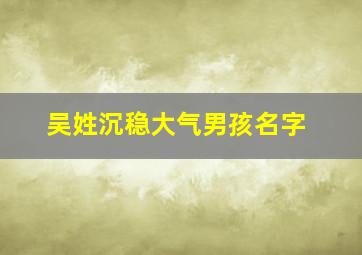 吴姓沉稳大气男孩名字